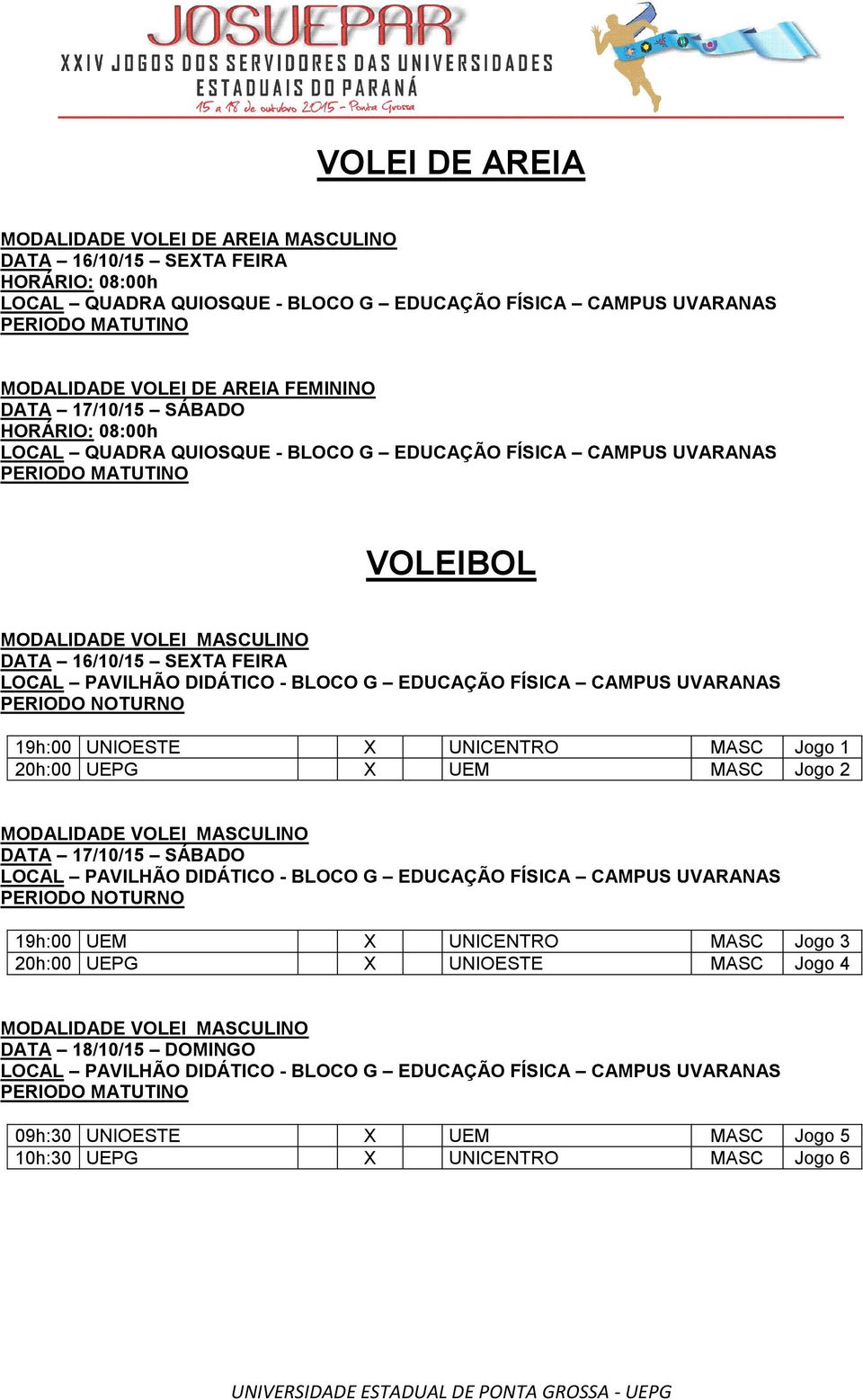 JOSUEPAR
XXIV JOGOS DOS SERVIDORES DAS UNIVERSIDADES ESTADUAIS DO PARANÁ
15 a 18 de outubro 2015 - Ponta Grossa

VOLEI DE AREIA

MODALIDADE VOLEI DE AREIA MASCULINO
DATA – 16/10/15 – SEXTA FEIRA
HORÁRIO: 08:00h
LOCAL – QUADRA QUIOSQUE - BLOCO G – EDUCAÇÃO FÍSICA – CAMPUS UVARANAS
PERIODO MATUTINO

MODALIDADE VOLEI DE AREIA FEMININO
DATA – 17/10/15 – SÁBADO
HORÁRIO: 08:00h
LOCAL – QUADRA QUIOSQUE - BLOCO G – EDUCAÇÃO FÍSICA – CAMPUS UVARANAS
PERIODO MATUTINO

VOLEIBOL

MODALIDADE VOLEI MASCULINO
DATA – 16/10/15 – SEXTA FEIRA
LOCAL – PAVILHÃO DIDÁTICO - BLOCO G – EDUCAÇÃO FÍSICA – CAMPUS UVARANAS
PERIODO NOTURNO

| 19h:00 | UNIOESTE | | X | | UNICENTRO | MASC | Jogo 1 |
|---|---|---|---|---|---|---|---|
| 20h:00 | UEPG | | X | | UEM | MASC | Jogo 2 |

MODALIDADE VOLEI MASCULINO
DATA – 17/10/15 – SÁBADO
LOCAL – PAVILHÃO DIDÁTICO - BLOCO G – EDUCAÇÃO FÍSICA – CAMPUS UVARANAS
PERIODO NOTURNO

| 19h:00 | UEM | | X | | UNICENTRO | MASC | Jogo 3 |
|---|---|---|---|---|---|---|---|
| 20h:00 | UEPG | | X | | UNIOESTE | MASC | Jogo 4 |

MODALIDADE VOLEI MASCULINO
DATA – 18/10/15 – DOMINGO
LOCAL – PAVILHÃO DIDÁTICO - BLOCO G – EDUCAÇÃO FÍSICA – CAMPUS UVARANAS
PERIODO MATUTINO

| 09h:30 | UNIOESTE | | X | | UEM | MASC | Jogo 5 |
|---|---|---|---|---|---|---|---|
| 10h:30 | UEPG | | X | | UNICENTRO | MASC | Jogo 6 |

UNIVERSIDADE ESTADUAL DE PONTA GROSSA - UEPG